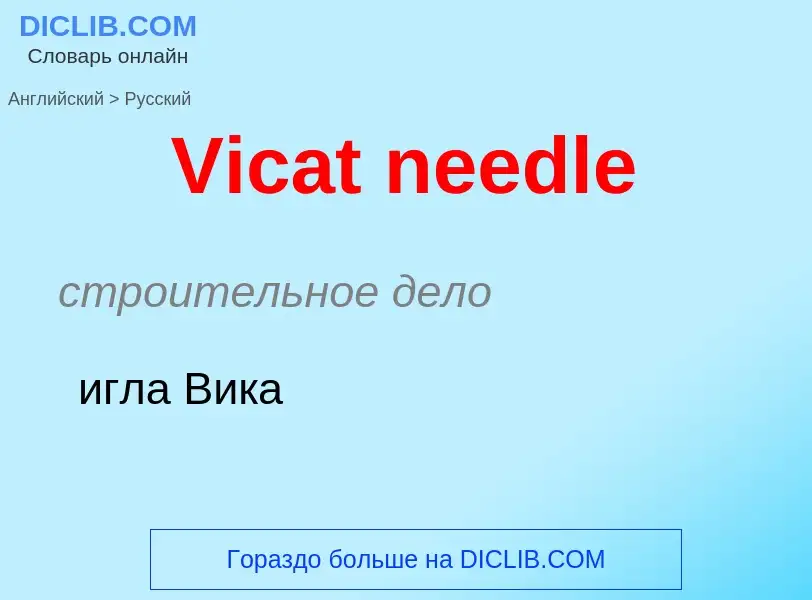 DICLIB.COM
Словарь онлайн

Английский > Русский

Vicat needle

строительное дело

игла Вика

Гораздо больше на DICLIB.COM